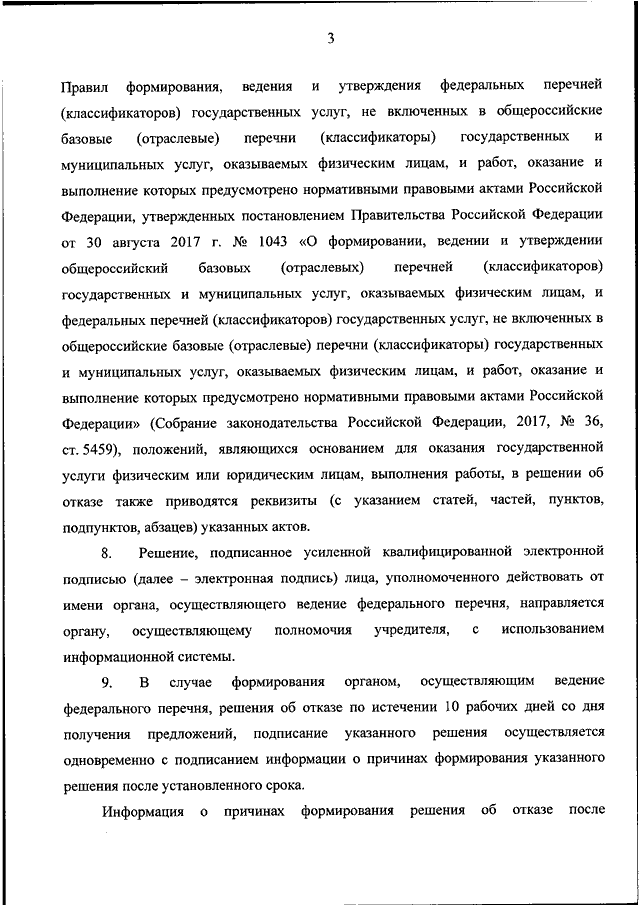 3

Правил формирования, ведения и утверждения федеральных перечней (классификаторов) государственных услуг, не включенных в общероссийские базовые (отраслевые) перечни (классификаторы) государственных и муниципальных услуг, оказываемых физическим лицам, и работ, оказание и выполнение которых предусмотрено нормативными правовыми актами Российской Федерации, утвержденных постановлением Правительства Российской Федерации от 30 августа 2017 г. № 1043 «О формировании, ведении и утверждении общероссийский базовых (отраслевых) перечней (классификаторов) государственных и муниципальных услуг, оказываемых физическим лицам, и федеральных перечней (классификаторов) государственных услуг, не включенных в общероссийские базовые (отраслевые) перечни (классификаторы) государственных и муниципальных услуг, оказываемых физическим лицам, и работ, оказание и выполнение которых предусмотрено нормативными правовыми актами Российской Федерации» (Собрание законодательства Российской Федерации, 2017, № 36, ст. 5459), положений, являющихся основанием для оказания государственной услуги физическим или юридическим лицам, выполнения работы, в решении об отказе также приводятся реквизиты (с указанием статей, частей, пунктов, подпунктов, абзацев) указанных актов.

8. Решение, подписанное усиленной квалифицированной электронной подписью (далее – электронная подпись) лица, уполномоченного действовать от имени органа, осуществляющего ведение федерального перечня, направляется органу, осуществляющему полномочия учредителя, с использованием информационной системы.

9. В случае формирования органом, осуществляющим ведение федерального перечня, решения об отказе по истечении 10 рабочих дней со дня получения предложений, подписание указанного решения осуществляется одновременно с подписанием информации о причинах формирования указанного решения после установленного срока.

Информация о причинах формирования решения об отказе после